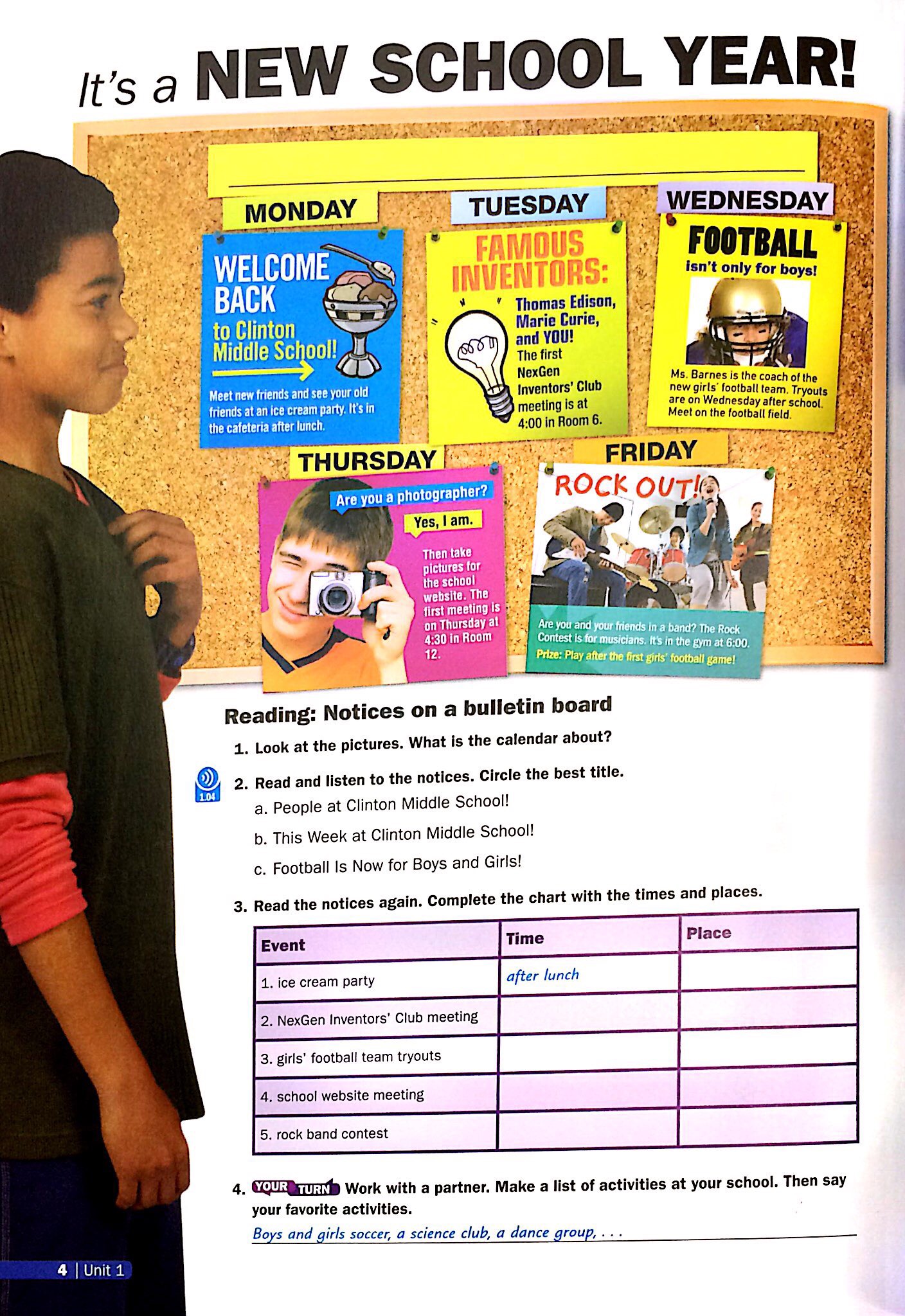 It's a NEW SCHOOL YEAR!

MONDAY

WELCOME BACK to Clinton Middle School!

Meet new friends and see your old friends at an ice cream party. It's in the cafeteria after lunch.

TUESDAY

FAMOUS INVENTORS:

Thomas Edison, Marie Curie, and YOU! The first NexGen Inventors' Club meeting is at 4:00 in Room 6.

WEDNESDAY

FOOTBALL isn't only for boys!

Ms. Barnes is the coach of the new girls' football team. Tryouts are on Wednesday after school. Meet on the football field.

THURSDAY

Are you a photographer?

Yes, I am.

Then take pictures for the school website. The first meeting is on Thursday at 4:30 in Room 12.

FRIDAY

ROCK OUT!

Are you and your friends in a band? The Rock Contest is for musicians. It's in the gym at 6:00.
Prize: Play after the first girls' football game!

Reading: Notices on a bulletin board

1. Look at the pictures. What is the calendar about?

1.04

2. Read and listen to the notices. Circle the best title.
a. People at Clinton Middle School!
b. This Week at Clinton Middle School!
c. Football Is Now for Boys and Girls!

3. Read the notices again. Complete the chart with the times and places.

| Event | Time | Place |
|---|---|---|
| 1. ice cream party | after lunch | |
| 2. NexGen Inventors' Club meeting | | |
| 3. girls' football team tryouts | | |
| 4. school website meeting | | |
| 5. rock band contest | | |

4. YOUR TURN Work with a partner. Make a list of activities at your school. Then say your favorite activities.
Boys and girls soccer, a science club, a dance group, . . .

4 | Unit 1